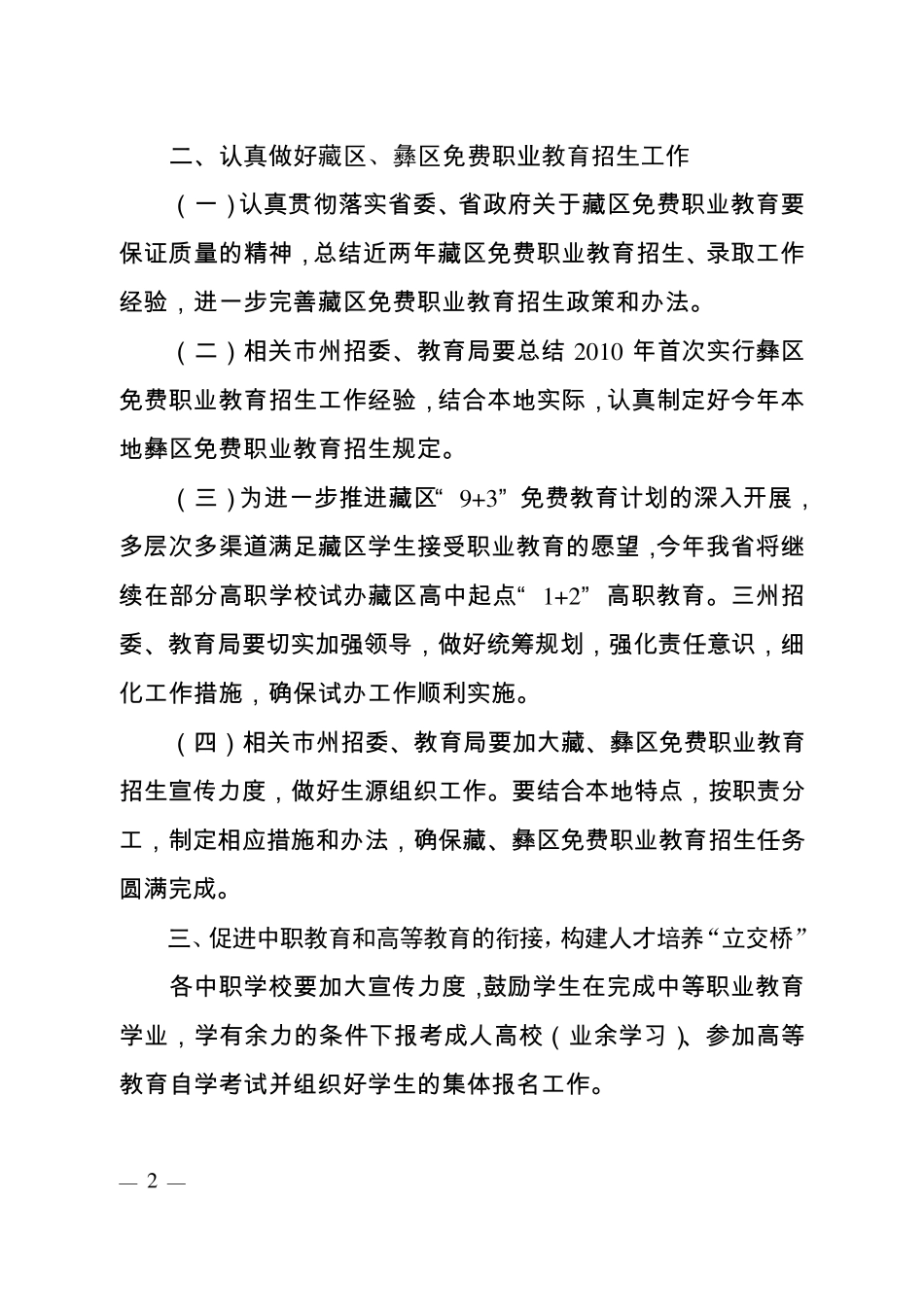 二、认真做好藏区、彝区免费职业教育招生工作

（一）认真贯彻落实省委、省政府关于藏区免费职业教育要保证质量的精神，总结近两年藏区免费职业教育招生、录取工作经验，进一步完善藏区免费职业教育招生政策和办法。

（二）相关市州招委、教育局要总结2010年首次实行彝区免费职业教育招生工作经验，结合本地实际，认真制定好今年本地彝区免费职业教育招生规定。

（三）为进一步推进藏区“9+3”免费教育计划的深入开展，多层次多渠道满足藏区学生接受职业教育的愿望，今年我省将继续在部分高职学校试办藏区高中起点“1+2”高职教育。三州招委、教育局要切实加强领导，做好统筹规划，强化责任意识，细化工作措施，确保试办工作顺利实施。

（四）相关市州招委、教育局要加大藏、彝区免费职业教育招生宣传力度，做好生源组织工作。要结合本地特点，按职责分工，制定相应措施和办法，确保藏、彝区免费职业教育招生任务圆满完成。

三、促进中职教育和高等教育的衔接，构建人才培养“立交桥”

各中职学校要加大宣传力度，鼓励学生在完成中等职业教育学业，学有余力的条件下报考成人高校（业余学习）、参加高等教育自学考试并组织好学生的集体报名工作。

— 2 —